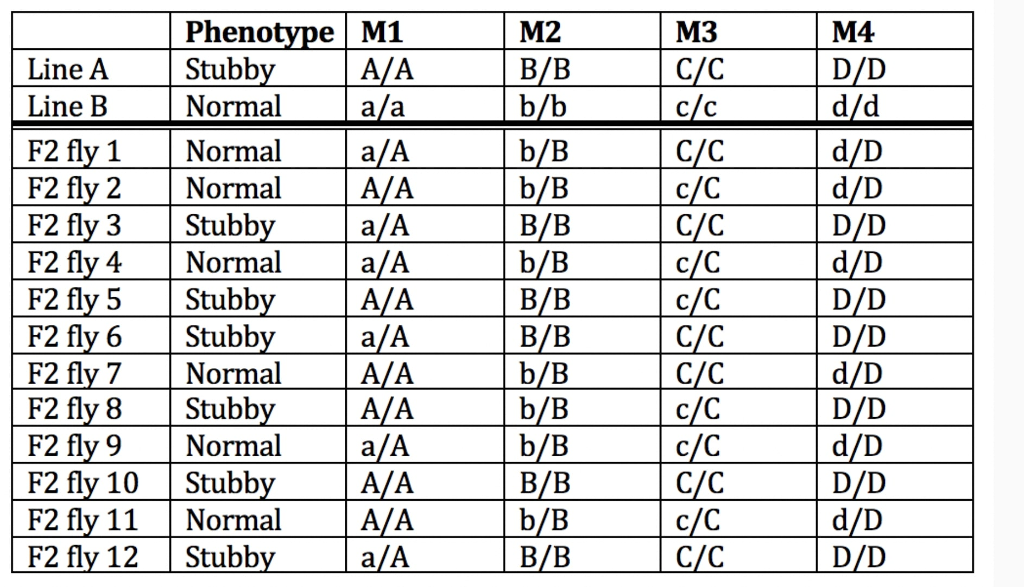 |  | Phenotype | M1 | M2 | M3 | M4 |
|---|---|---|---|---|---|
| Line A | Stubby | A/A | B/B | C/C | D/D |
| Line B | Normal | a/a | b/b | c/c | d/d |
| F2 fly 1 | Normal | a/A | b/B | C/C | d/D |
| F2 fly 2 | Normal | A/A | b/B | c/C | d/D |
| F2 fly 3 | Stubby | a/A | B/B | C/C | D/D |
| F2 fly 4 | Normal | a/A | b/B | c/C | d/D |
| F2 fly 5 | Stubby | A/A | B/B | c/C | D/D |
| F2 fly 6 | Stubby | a/A | B/B | C/C | D/D |
| F2 fly 7 | Normal | A/A | b/B | C/C | d/D |
| F2 fly 8 | Stubby | A/A | b/B | c/C | D/D |
| F2 fly 9 | Normal | a/A | b/B | c/C | d/D |
| F2 fly 10 | Stubby | A/A | B/B | C/C | D/D |
| F2 fly 11 | Normal | A/A | b/B | c/C | d/D |
| F2 fly 12 | Stubby | a/A | B/B | C/C | D/D |